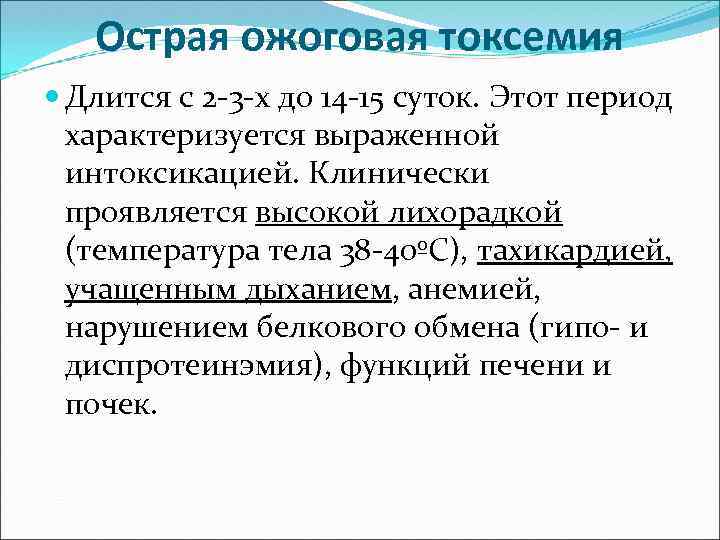 Острая ожоговая токсемия

• Длится с 2-3-х до 14-15 суток. Этот период характеризуется выраженной интоксикацией. Клинически проявляется высокой лихорадкой (температура тела 38-40ºС), тахикардией, учащенным дыханием, анемией, нарушением белкового обмена (гипо- и диспротеинэмия), функций печени и почек.